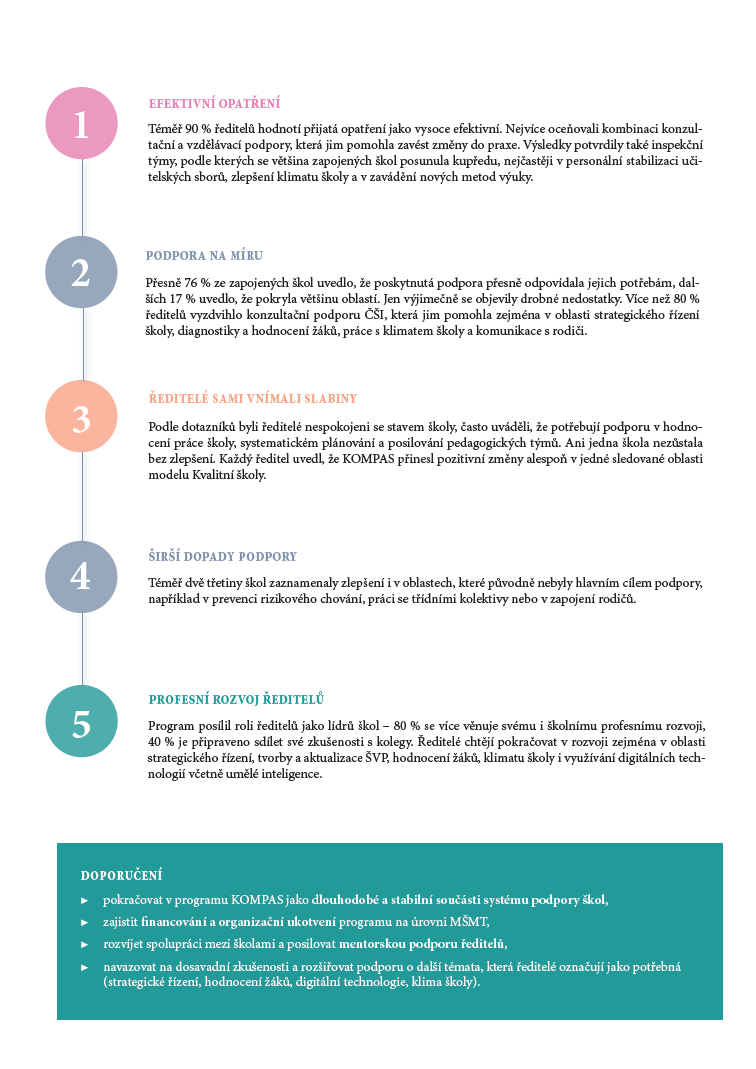 1

EFEKTIVNÍ OPATŘENÍ

Téměř 90 % ředitelů hodnotí přijatá opatření jako vysoce efektivní. Nejvíce oceňovali kombinaci konzultační a vzdělávací podpory, která jim pomohla zavést změny do praxe. Výsledky potvrdily také inspekční týmy, podle kterých se většina zapojených škol posunula kupředu, nejčastěji v personální stabilizaci učitelských sborů, zlepšení klimatu školy a v zavádění nových metod výuky.

2

PODPORA NA MÍRU

Přesně 76 % ze zapojených škol uvedlo, že poskytnutá podpora přesně odpovídala jejich potřebám, dalších 17 % uvedlo, že pokryla většinu oblastí. Jen výjimečně se objevily drobné nedostatky. Více než 80 % ředitelů vyzdvihlo konzultační podporu ČŠI, která jim pomohla zejména v oblasti strategického řízení školy, diagnostiky a hodnocení žáků, práce s klimatem školy a komunikace s rodiči.

3

ŘEDITELÉ SAMI VNÍMALI SLABINY

Podle dotazníků byli ředitelé nespokojeni se stavem školy, často uváděli, že potřebují podporu v hodnocení práce školy, systematickém plánování a posilování pedagogických týmů. Ani jedna škola nezůstala bez zlepšení. Každý ředitel uvedl, že KOMPAS přinesl pozitivní změny alespoň v jedné sledované oblasti modelu Kvalitní školy.

4

ŠIRŠÍ DOPADY PODPORY

Téměř dvě třetiny škol zaznamenaly zlepšení i v oblastech, které původně nebyly hlavním cílem podpory, například v prevenci rizikového chování, práci se třídními kolektivy nebo v zapojení rodičů.

5

PROFESNÍ ROZVOJ ŘEDITELŮ

Program posílil roli ředitelů jako lídrů škol – 80 % se více věnuje svému i školnímu profesnímu rozvoji, 40 % je připraveno sdílet své zkušenosti s kolegy. Ředitelé chtějí pokračovat v rozvoji zejména v oblasti strategického řízení, tvorby a aktualizace ŠVP, hodnocení žáků, klimatu školy i využívání digitálních technologií včetně umělé inteligence.

DOPORUČENÍ

► pokračovat v programu KOMPAS jako dlouhodobé a stabilní součásti systému podpory škol,
► zajistit financování a organizační ukotvení programu na úrovni MŠMT,
► rozvíjet spolupráci mezi školami a posilovat mentorskou podporu ředitelů,
► navazovat na dosavadní zkušenosti a rozšiřovat podporu o další témata, která ředitelé označují jako potřebná (strategické řízení, hodnocení žáků, digitální technologie, klima školy).